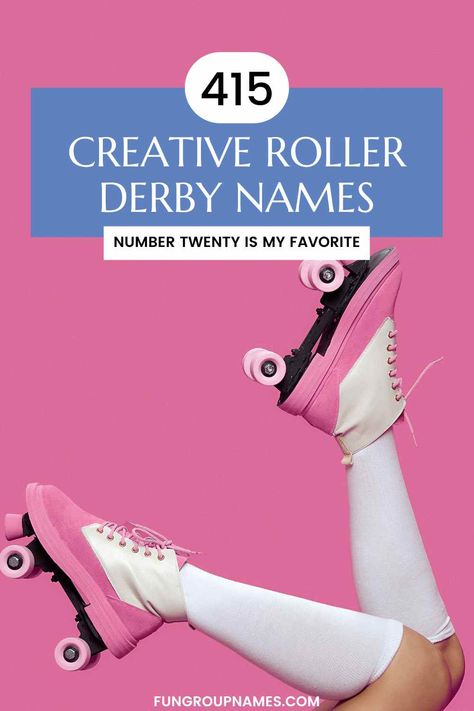 415

CREATIVE ROLLER DERBY NAMES

NUMBER TWENTY IS MY FAVORITE

FUNGROUPNAMES.COM